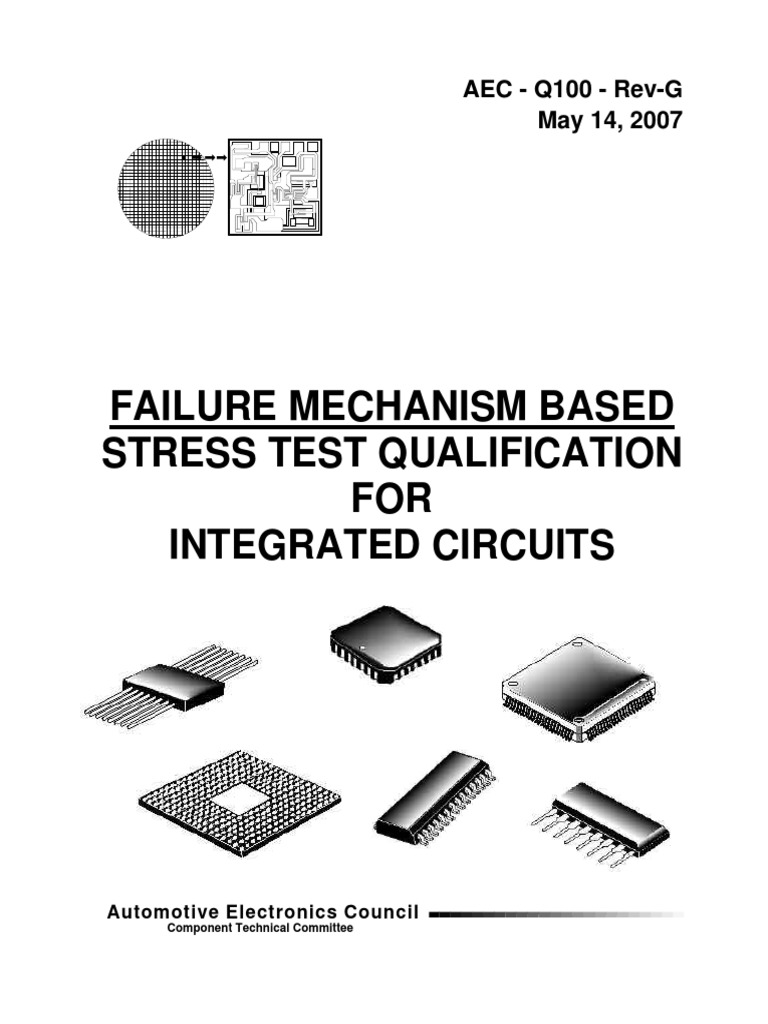 AEC - Q100 - Rev-G
May 14, 2007

FAILURE MECHANISM BASED
STRESS TEST QUALIFICATION
FOR
INTEGRATED CIRCUITS

Automotive Electronics Council
Component Technical Committee